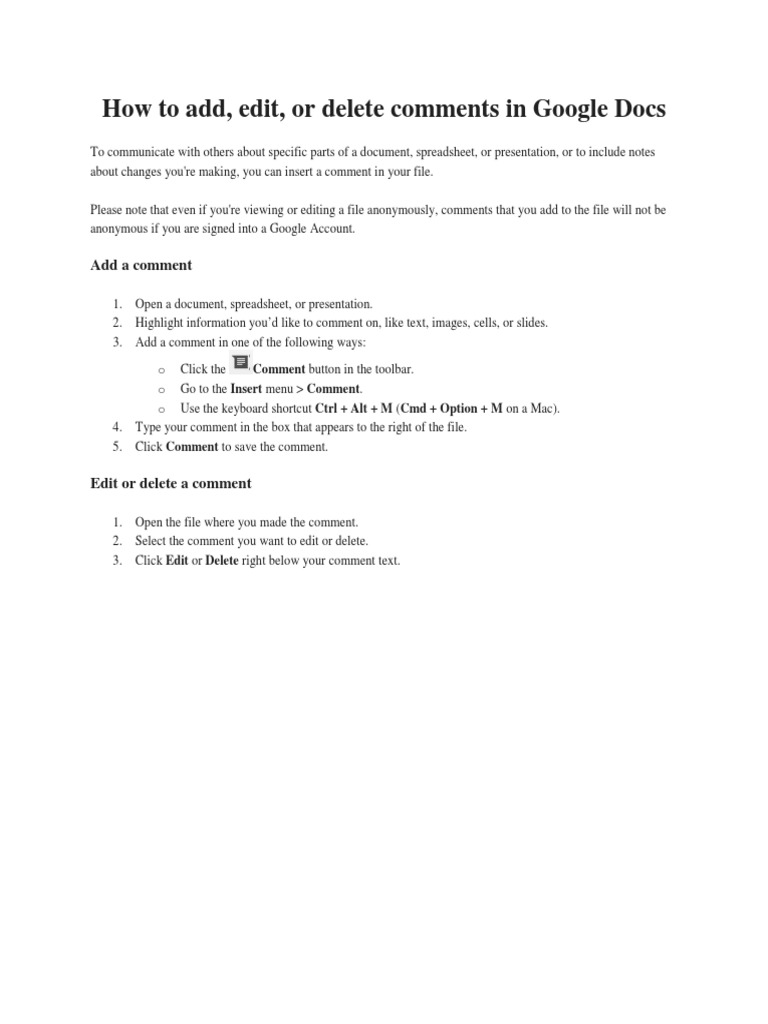 How to add, edit, or delete comments in Google Docs

To communicate with others about specific parts of a document, spreadsheet, or presentation, or to include notes about changes you're making, you can insert a comment in your file.

Please note that even if you're viewing or editing a file anonymously, comments that you add to the file will not be anonymous if you are signed into a Google Account.

Add a comment

1. Open a document, spreadsheet, or presentation.
2. Highlight information you'd like to comment on, like text, images, cells, or slides.
3. Add a comment in one of the following ways:
   o Click the Comment button in the toolbar.
   o Go to the Insert menu > Comment.
   o Use the keyboard shortcut Ctrl + Alt + M (Cmd + Option + M on a Mac).
4. Type your comment in the box that appears to the right of the file.
5. Click Comment to save the comment.

Edit or delete a comment

1. Open the file where you made the comment.
2. Select the comment you want to edit or delete.
3. Click Edit or Delete right below your comment text.